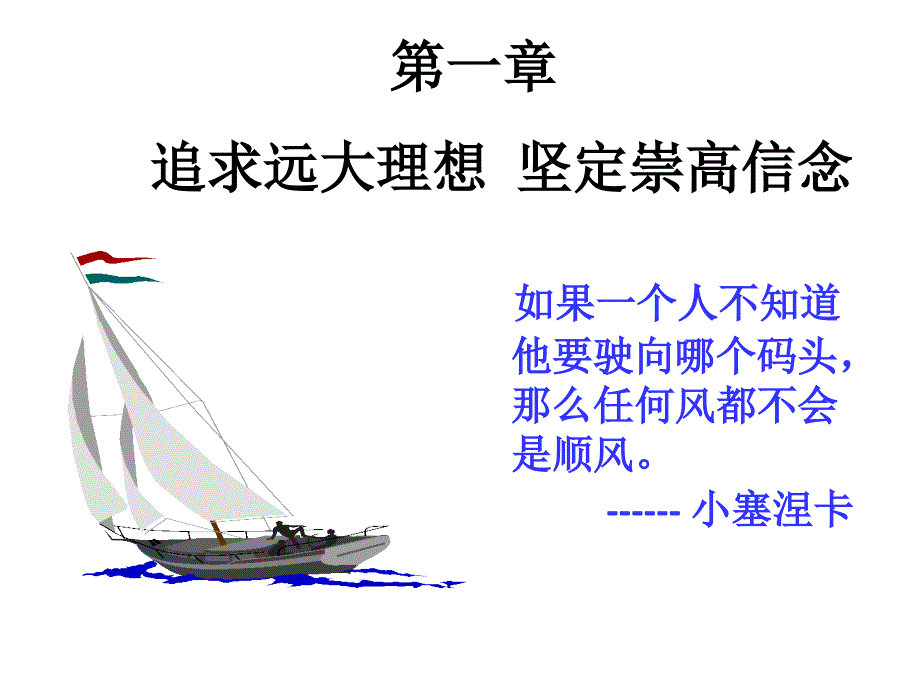 第一章

追求远大理想 坚定崇高信念

如果一个人不知道他要驶向哪个码头，那么任何风都不会是顺风。

------ 小塞涅卡